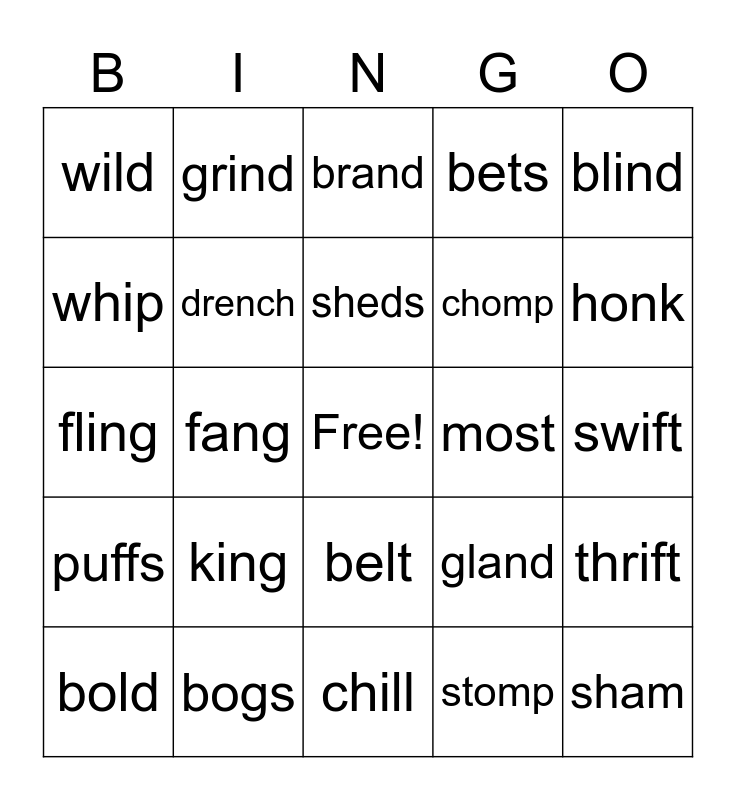 | B | I | N | G | O |
|---|---|---|---|---|
| wild | grind | brand | bets | blind |
| whip | drench | sheds | chomp | honk |
| fling | fang | Free! | most | swift |
| puffs | king | belt | gland | thrift |
| bold | bogs | chill | stomp | sham |